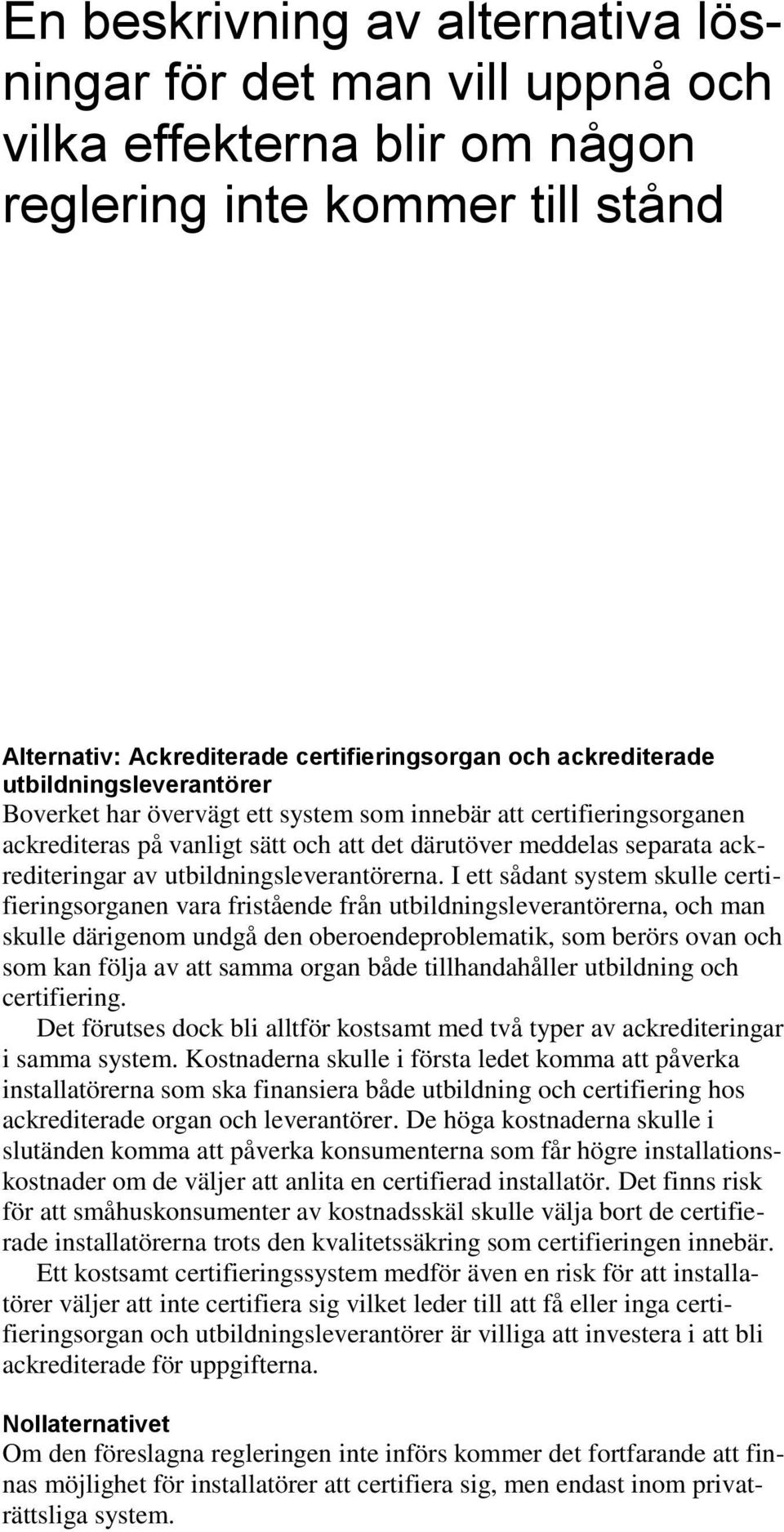 En beskrivning av alternativa lösningar för det man vill uppnå och vilka effekterna blir om någon reglering inte kommer till stånd

Alternativ: Ackrediterade certifieringsorgan och ackrediterade utbildningsleverantörer
Boverket har övervägt ett system som innebär att certifieringsorganen ackrediteras på vanligt sätt och att det därutöver meddelas separata ackrediteringar av utbildningsleverantörerna. I ett sådant system skulle certifieringsorganen vara fristående från utbildningsleverantörerna, och man skulle därigenom undgå den oberoendeproblematik, som berörs ovan och som kan följa av att samma organ både tillhandahåller utbildning och certifiering.

Det förutses dock bli alltför kostsamt med två typer av ackrediteringar i samma system. Kostnaderna skulle i första ledet komma att påverka installatörerna som ska finansiera både utbildning och certifiering hos ackrediterade organ och leverantörer. De höga kostnaderna skulle i slutänden komma att påverka konsumenterna som får högre installationskostnader om de väljer att anlita en certifierad installatör. Det finns risk för att småhuskonsumenter av kostnadsskäl skulle välja bort de certifierade installatörerna trots den kvalitetssäkring som certifieringen innebär.

Ett kostsamt certifieringssystem medför även en risk för att installatörer väljer att inte certifiera sig vilket leder till att få eller inga certifieringsorgan och utbildningsleverantörer är villiga att investera i att bli ackrediterade för uppgifterna.

Nollaternativet
Om den föreslagna regleringen inte införs kommer det fortfarande att finnas möjlighet för installatörer att certifiera sig, men endast inom privaträttsliga system.